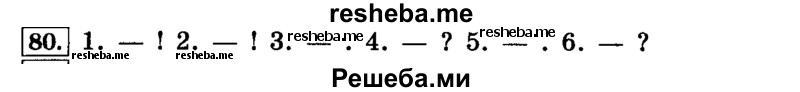 resheba.me

80. 1. — ! 2. — ! 3. — . 4. — ? 5. — . 6. — ?

resheba.me resheba.me resheba.me resheba.me

Решеба.ми